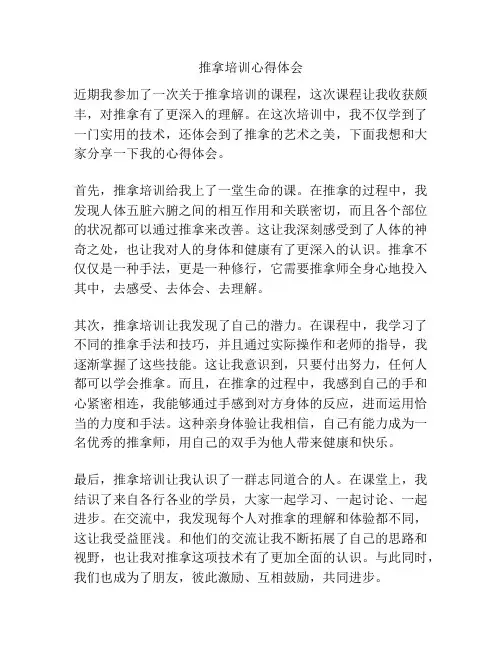 推拿培训心得体会

近期我参加了一次关于推拿培训的课程，这次课程让我收获颇丰，对推拿有了更深入的理解。在这次培训中，我不仅学到了一门实用的技术，还体会到了推拿的艺术之美，下面我想和大家分享一下我的心得体会。

首先，推拿培训给我上了一堂生命的课。在推拿的过程中，我发现人体五脏六腑之间的相互作用和关联密切，而且各个部位的状况都可以通过推拿来改善。这让我深刻感受到了人体的神奇之处，也让我对人的身体和健康有了更深入的认识。推拿不仅仅是一种手法，更是一种修行，它需要推拿师全身心地投入其中，去感受、去体会、去理解。

其次，推拿培训让我发现了自己的潜力。在课程中，我学习了不同的推拿手法和技巧，并且通过实际操作和老师的指导，我逐渐掌握了这些技能。这让我意识到，只要付出努力，任何人都可以学会推拿。而且，在推拿的过程中，我感到自己的手和心紧密相连，我能够通过手感到对方身体的反应，进而运用恰当的力度和手法。这种亲身体验让我相信，自己有能力成为一名优秀的推拿师，用自己的双手为他人带来健康和快乐。

最后，推拿培训让我认识了一群志同道合的人。在课堂上，我结识了来自各行各业的学员，大家一起学习、一起讨论、一起进步。在交流中，我发现每个人对推拿的理解和体验都不同，这让我受益匪浅。和他们的交流让我不断拓展了自己的思路和视野，也让我对推拿这项技术有了更加全面的认识。与此同时，我们也成为了朋友，彼此激励、互相鼓励，共同进步。